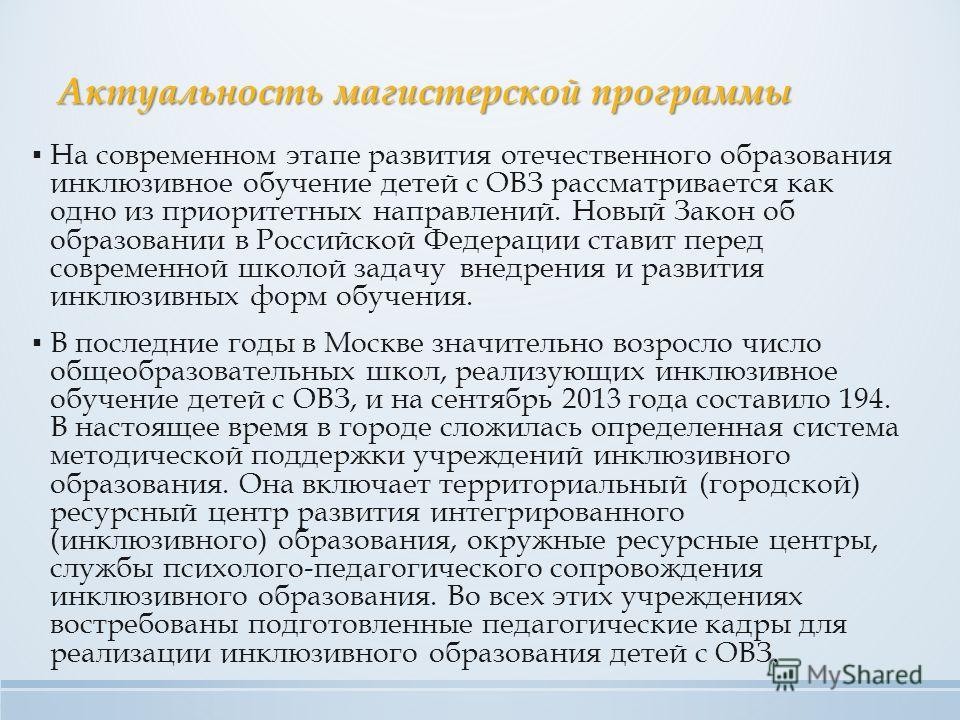 Актуальность магистерской программы

▪ На современном этапе развития отечественного образования инклюзивное обучение детей с ОВЗ рассматривается как одно из приоритетных направлений. Новый Закон об образовании в Российской Федерации ставит перед современной школой задачу внедрения и развития инклюзивных форм обучения.

▪ В последние годы в Москве значительно возросло число общеобразовательных школ, реализующих инклюзивное обучение детей с ОВЗ, и на сентябрь 2013 года составило 194. В настоящее время в городе сложилась определенная система методической поддержки учреждений инклюзивного образования. Она включает территориальный (городской) ресурсный центр развития интегрированного (инклюзивного) образования, окружные ресурсные центры, службы психолого-педагогического сопровождения инклюзивного образования. Во всех этих учреждениях востребованы подготовленные педагогические кадры для реализации инклюзивного образования детей с ОВЗ.

MyShared